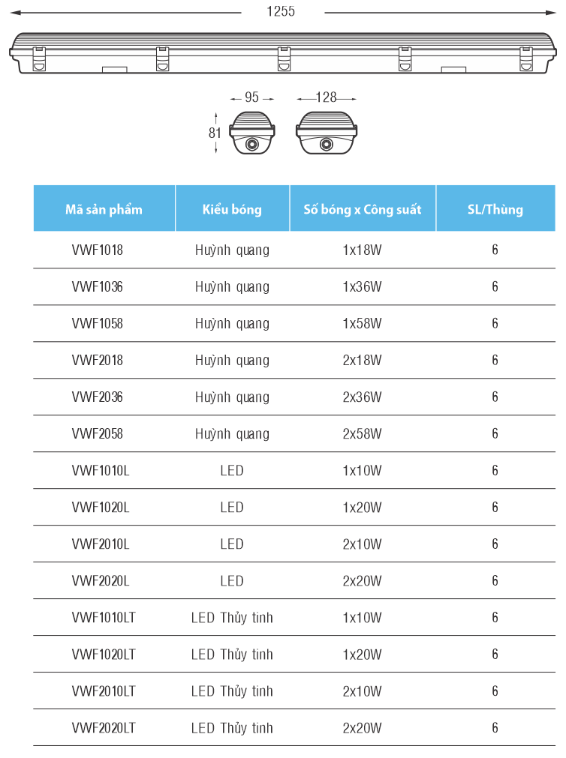 1255

95
128
81

| Mã sản phẩm | Kiểu bóng | Số bóng x Công suất | SL/Thùng |
|---|---|---|---|
| VWF1018 | Huỳnh quang | 1x18W | 6 |
| VWF1036 | Huỳnh quang | 1x36W | 6 |
| VWF1058 | Huỳnh quang | 1x58W | 6 |
| VWF2018 | Huỳnh quang | 2x18W | 6 |
| VWF2036 | Huỳnh quang | 2x36W | 6 |
| VWF2058 | Huỳnh quang | 2x58W | 6 |
| VWF1010L | LED | 1x10W | 6 |
| VWF1020L | LED | 1x20W | 6 |
| VWF2010L | LED | 2x10W | 6 |
| VWF2020L | LED | 2x20W | 6 |
| VWF1010LT | LED Thủy tinh | 1x10W | 6 |
| VWF1020LT | LED Thủy tinh | 1x20W | 6 |
| VWF2010LT | LED Thủy tinh | 2x10W | 6 |
| VWF2020LT | LED Thủy tinh | 2x20W | 6 |